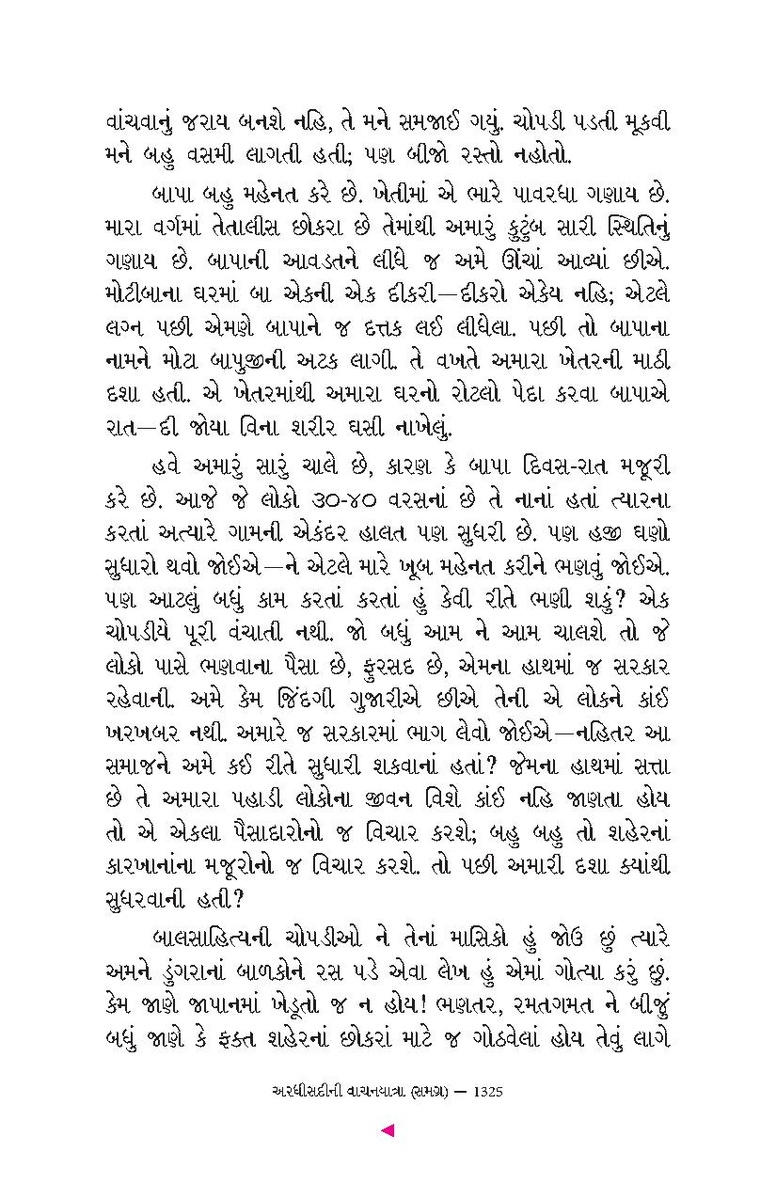 વાંચવાનું જરાય બનશે નહિ, તે મને સમજાઈ ગયું. ચોપડી પડતી મૂકવી મને બહુ વસમી લાગતી હતી; પણ બીજો રસ્તો નહોતો.

બાપા બહુ મહેનત કરે છે. ખેતીમાં એ ભારે પાવરધા ગણાય છે. મારા વર્ગમાં તેતાલીસ છોકરા છે તેમાંથી અમારું કુટુંબ સારી સ્થિતિનું ગણાય છે. બાપાની આવડતને લીધે જ અમે ઊંચાં આવ્યાં છીએ. મોટીબાના ઘરમાં બા એકની એક દીકરી—દીકરો એકેય નહિ; એટલે લગ્ન પછી એમણે બાપાને જ દત્તક લઈ લીધેલા. પછી તો બાપાના નામને મોટા બાપુજીની અટક લાગી. તે વખતે અમારા ખેતરની માઠી દશા હતી. એ ખેતરમાંથી અમારા ઘરનો રોટલો પેદા કરવા બાપાએ રાત—દી જોયા વિના શરીર ઘસી નાખેલું.

હવે અમારું સારું ચાલે છે, કારણ કે બાપા દિવસ-રાત મજૂરી કરે છે. આજે જે લોકો ૩૦-૪૦ વરસનાં છે તે નાનાં હતાં ત્યારના કરતાં અત્યારે ગામની એકંદર હાલત પણ સુધરી છે. પણ હજી ઘણો સુધારો થવો જોઈએ—ને એટલે મારે ખૂબ મહેનત કરીને ભણવું જોઈએ. પણ આટલું બધું કામ કરતાં કરતાં હું કેવી રીતે ભણી શકું? એક ચોપડીયે પૂરી વંચાતી નથી. જો બધું આમ ને આમ ચાલશે તો જે લોકો પાસે ભણવાના પૈસા છે, ફુરસદ છે, એમના હાથમાં જ સરકાર રહેવાની. અમે કેમ જિંદગી ગુજારીએ છીએ તેની એ લોકને કાંઈ ખરખબર નથી. અમારે જ સરકારમાં ભાગ લેવો જોઈએ—નહિતર આ સમાજને અમે કઈ રીતે સુધારી શકવાનાં હતાં? જેમના હાથમાં સત્તા છે તે અમારા પહાડી લોકોના જીવન વિશે કાંઈ નહિ જાણતા હોય તો એ એકલા પૈસાદારોનો જ વિચાર કરશે; બહુ બહુ તો શહેરનાં કારખાનાંના મજૂરોનો જ વિચાર કરશે. તો પછી અમારી દશા ક્યાંથી સુધરવાની હતી?

બાલસાહિત્યની ચોપડીઓ ને તેનાં માસિકો હું જોઉં છું ત્યારે અમને ડુંગરાનાં બાળકોને રસ પડે એવા લેખ હું એમાં ગોત્યા કરું છું. કેમ જાણે જાપાનમાં ખેડૂતો જ ન હોય! ભણતર, રમતગમત ને બીજું બધું જાણે કે ફક્ત શહેરનાં છોકરાં માટે જ ગોઠવેલાં હોય તેવું લાગે

અરધીસદીની વાચનયાત્રા (સમગ્ર) — 1325